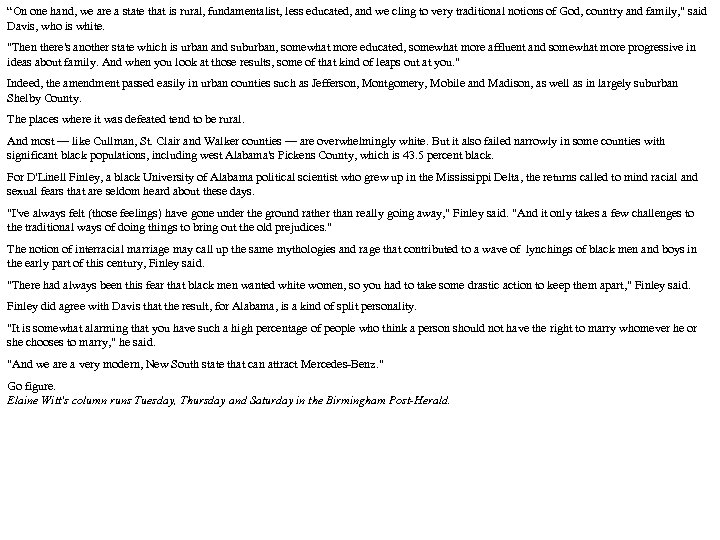 "On one hand, we are a state that is rural, fundamentalist, less educated, and we cling to very traditional notions of God, country and family," said Davis, who is white.

"Then there's another state which is urban and suburban, somewhat more educated, somewhat more affluent and somewhat more progressive in ideas about family. And when you look at those results, some of that kind of leaps out at you."

Indeed, the amendment passed easily in urban counties such as Jefferson, Montgomery, Mobile and Madison, as well as in largely suburban Shelby County.

The places where it was defeated tend to be rural.

And most — like Cullman, St. Clair and Walker counties — are overwhelmingly white. But it also failed narrowly in some counties with significant black populations, including west Alabama's Pickens County, which is 43.5 percent black.

For D'Linell Finley, a black University of Alabama political scientist who grew up in the Mississippi Delta, the returns called to mind racial and sexual fears that are seldom heard about these days.

"I've always felt (those feelings) have gone under the ground rather than really going away," Finley said. "And it only takes a few challenges to the traditional ways of doing things to bring out the old prejudices."

The notion of interracial marriage may call up the same mythologies and rage that contributed to a wave of lynchings of black men and boys in the early part of this century, Finley said.

"There had always been this fear that black men wanted white women, so you had to take some drastic action to keep them apart," Finley said.

Finley did agree with Davis that the result, for Alabama, is a kind of split personality.

"It is somewhat alarming that you have such a high percentage of people who think a person should not have the right to marry whomever he or she chooses to marry," he said.

"And we are a very modern, New South state that can attract Mercedes-Benz."

Go figure.
Elaine Witt's column runs Tuesday, Thursday and Saturday in the Birmingham Post-Herald.